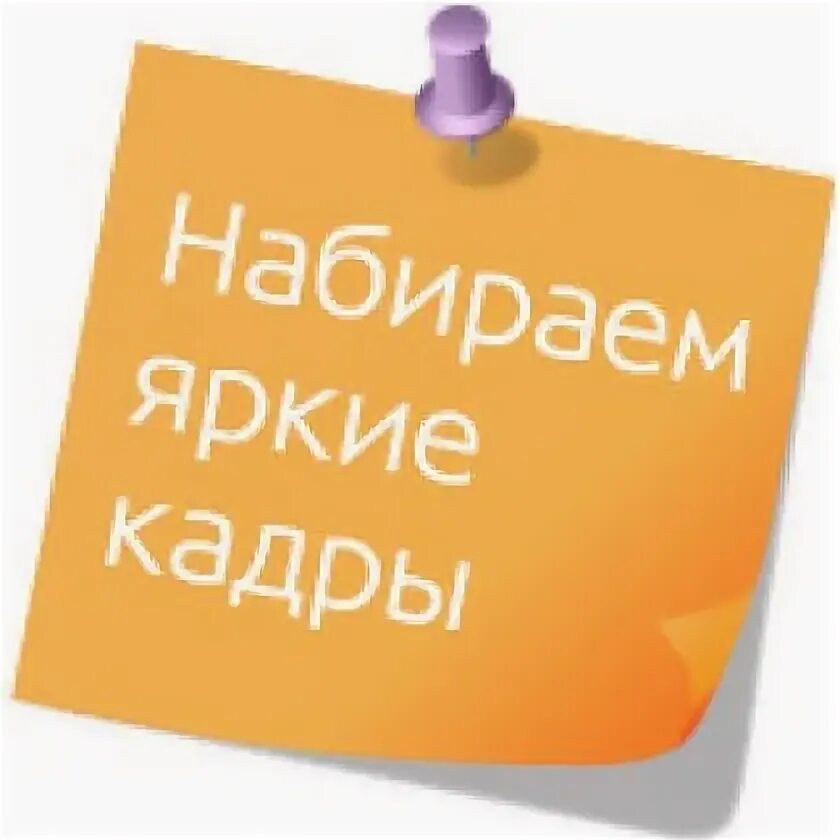 Набираем яркие кадры